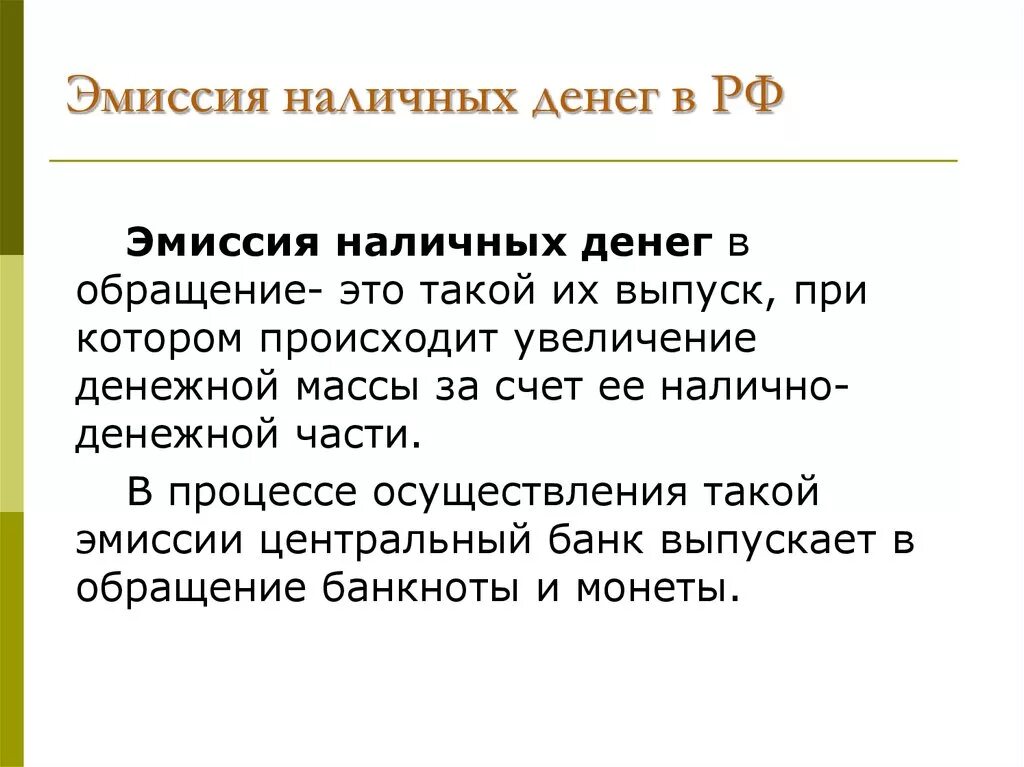 Эмиссия наличных денег в РФ

Эмиссия наличных денег в обращение- это такой их выпуск, при котором происходит увеличение денежной массы за счет ее налично-денежной части.

В процессе осуществления такой эмиссии центральный банк выпускает в обращение банкноты и монеты.